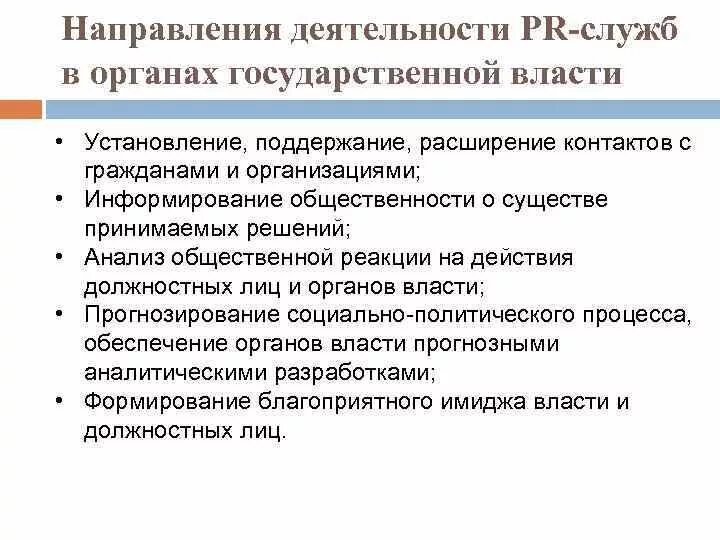 Направления деятельности PR-служб в органах государственной власти

• Установление, поддержание, расширение контактов с гражданами и организациями;
• Информирование общественности о существе принимаемых решений;
• Анализ общественной реакции на действия должностных лиц и органов власти;
• Прогнозирование социально-политического процесса, обеспечение органов власти прогнозными аналитическими разработками;
• Формирование благоприятного имиджа власти и должностных лиц.